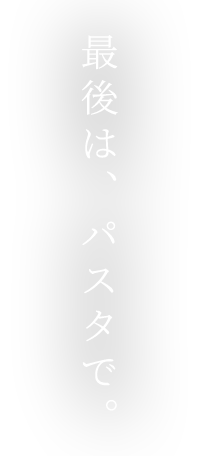 最後は、パスタで。